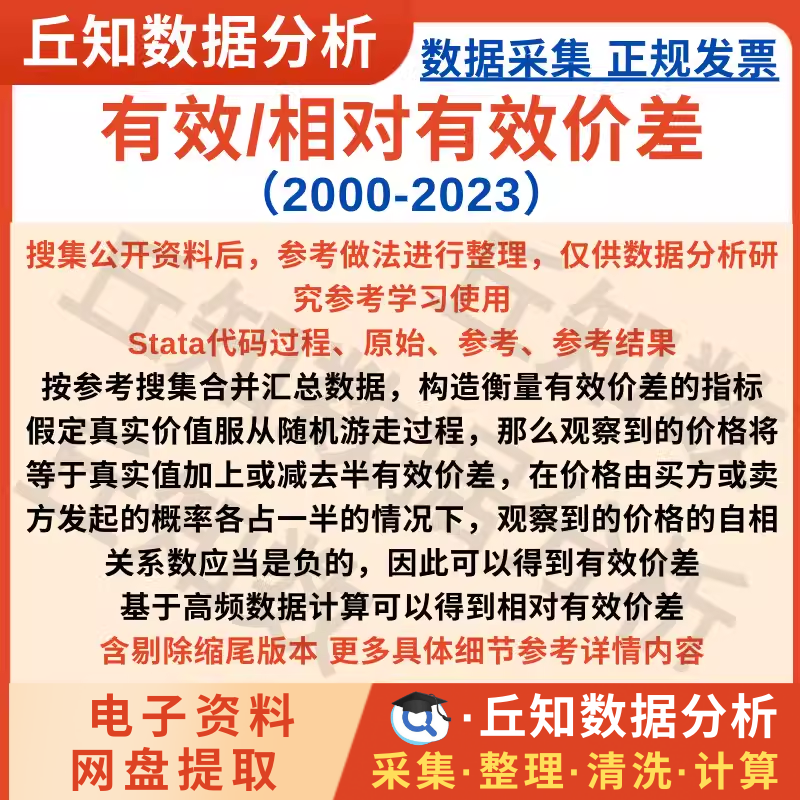 丘知数据分析

数据采集 正规发票

有效/相对有效价差

（2000-2023）

搜集公开资料后，参考做法进行整理，仅供数据分析研究参考学习使用

Stata代码过程、原始、参考、参考结果

按参考搜集合并汇总数据，构造衡量有效价差的指标

假定真实价值服从随机游走过程，那么观察到的价格将等于真实值加上或减去半有效价差，在价格由买方或卖方发起的概率各占一半的情况下，观察到的价格的自相关系数应当是负的，因此可以得到有效价差

基于高频数据计算可以得到相对有效价差

含剔除缩尾版本 更多具体细节参考详情内容

电子资料
网盘提取

·丘知数据分析

采集·整理·清洗·计算

丘知数据分析